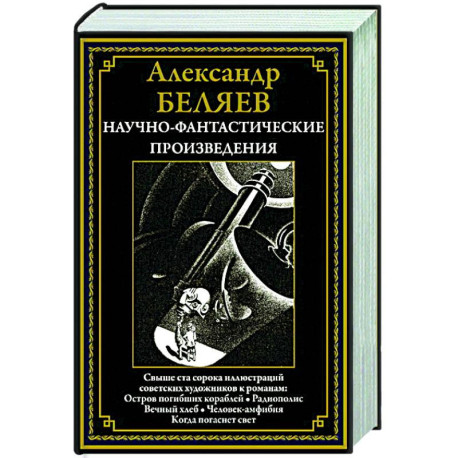 Александр БЕЛЯЕВ
НАУЧНО-ФАНТАСТИЧЕСКИЕ ПРОИЗВЕДЕНИЯ

Свыше ста сорока иллюстраций советских художников к романам:
Остров погибших кораблей • Радиополис
Вечный хлеб • Человек-амфибия
Когда погаснет свет